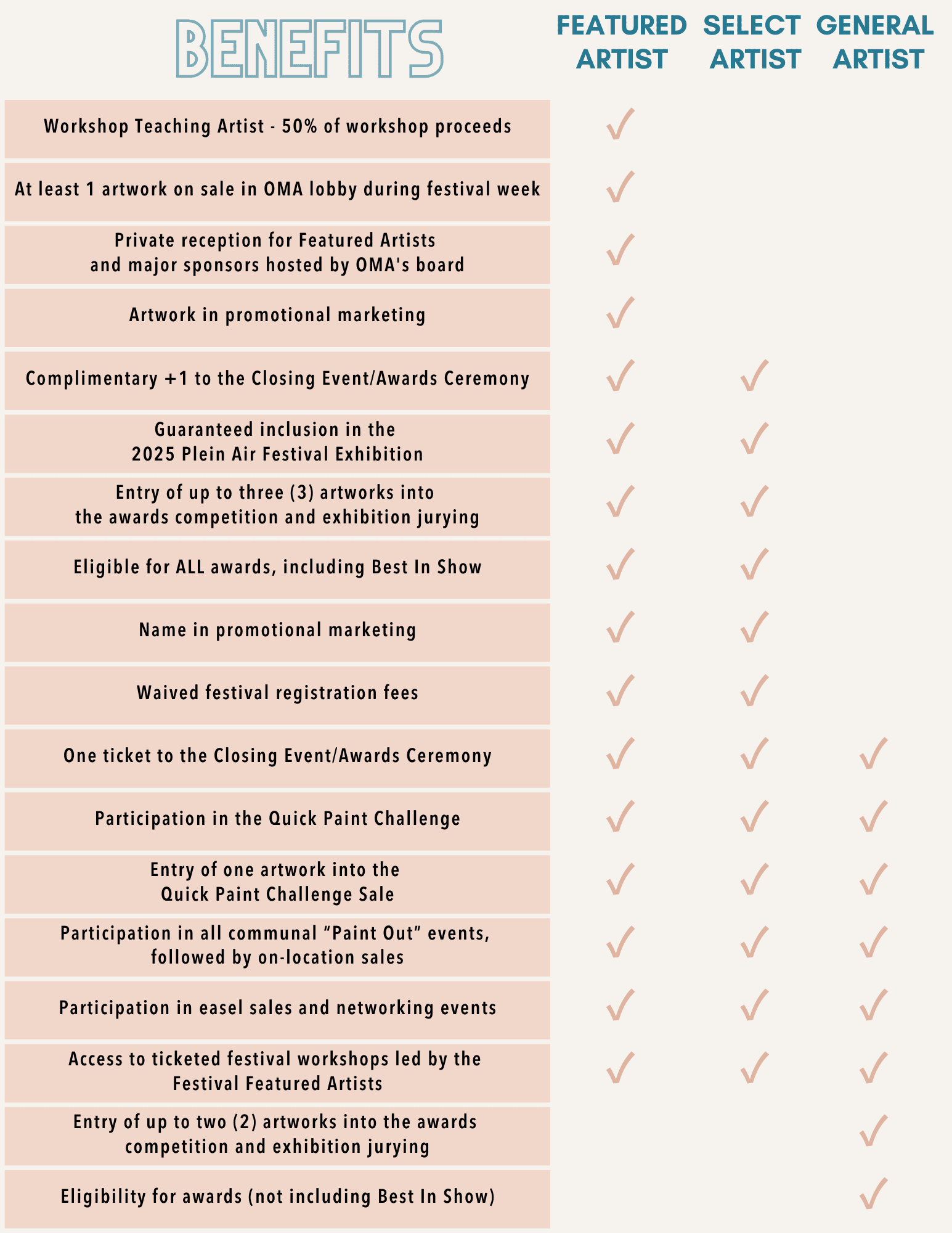 | BENEFITS | FEATURED ARTIST | SELECT ARTIST | GENERAL ARTIST |
|---|---|---|---|
| Workshop Teaching Artist - 50% of workshop proceeds | ✓ | | |
| At least 1 artwork on sale in OMA lobby during festival week | ✓ | | |
| Private reception for Featured Artists and major sponsors hosted by OMA's board | ✓ | | |
| Artwork in promotional marketing | ✓ | | |
| Complimentary +1 to the Closing Event/Awards Ceremony | ✓ | ✓ | |
| Guaranteed inclusion in the 2025 Plein Air Festival Exhibition | ✓ | ✓ | |
| Entry of up to three (3) artworks into the awards competition and exhibition jurying | ✓ | ✓ | |
| Eligible for ALL awards, including Best In Show | ✓ | ✓ | |
| Name in promotional marketing | ✓ | ✓ | |
| Waived festival registration fees | ✓ | ✓ | |
| One ticket to the Closing Event/Awards Ceremony | ✓ | ✓ | ✓ |
| Participation in the Quick Paint Challenge | ✓ | ✓ | ✓ |
| Entry of one artwork into the Quick Paint Challenge Sale | ✓ | ✓ | ✓ |
| Participation in all communal “Paint Out” events, followed by on-location sales | ✓ | ✓ | ✓ |
| Participation in easel sales and networking events | ✓ | ✓ | ✓ |
| Access to ticketed festival workshops led by the Festival Featured Artists | ✓ | ✓ | ✓ |
| Entry of up to two (2) artworks into the awards competition and exhibition jurying | | | ✓ |
| Eligibility for awards (not including Best In Show) | | | ✓ |